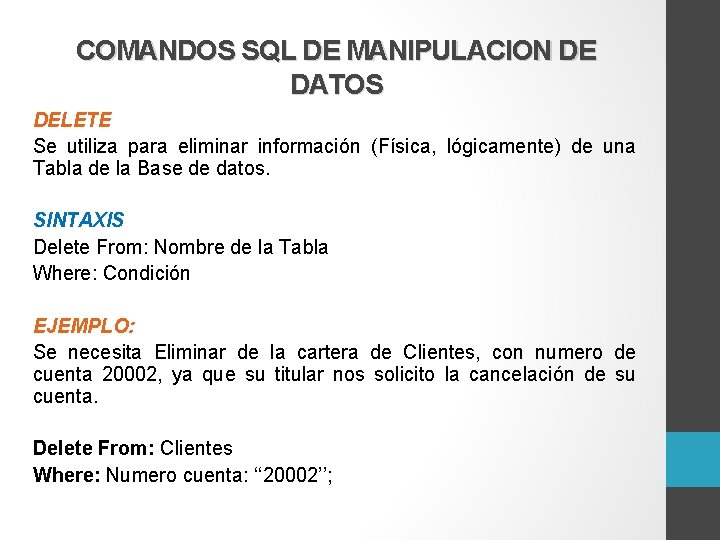 COMANDOS SQL DE MANIPULACION DE DATOS

DELETE
Se utiliza para eliminar información (Física, lógicamente) de una Tabla de la Base de datos.

SINTAXIS
Delete From: Nombre de la Tabla
Where: Condición

EJEMPLO:
Se necesita Eliminar de la cartera de Clientes, con numero de cuenta 20002, ya que su titular nos solicito la cancelación de su cuenta.

Delete From: Clientes
Where: Numero cuenta: “20002’’;